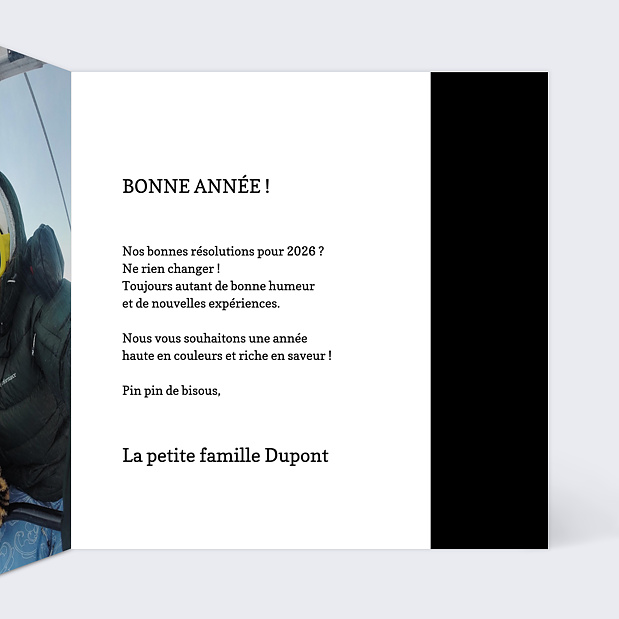 BONNE ANNÉE !

Nos bonnes résolutions pour 2026 ?
Ne rien changer !
Toujours autant de bonne humeur
et de nouvelles expériences.

Nous vous souhaitons une année
haute en couleurs et riche en saveur !

Pin pin de bisous,

La petite famille Dupont